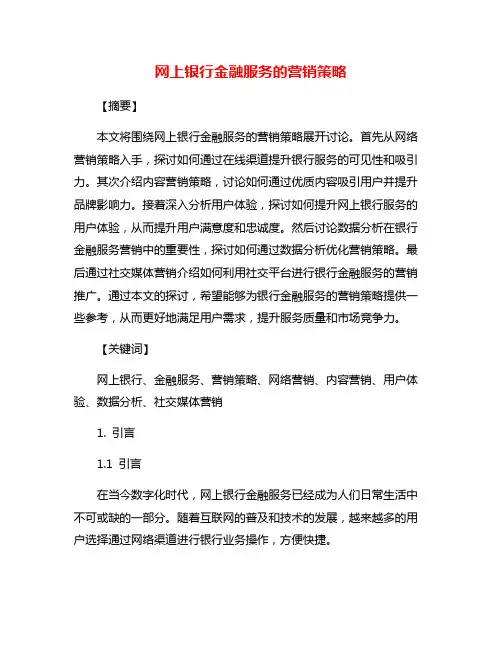 网上银行金融服务的营销策略

【摘要】

本文将围绕网上银行金融服务的营销策略展开讨论。首先从网络营销策略入手，探讨如何通过在线渠道提升银行服务的可见性和吸引力。其次介绍内容营销策略，讨论如何通过优质内容吸引用户并提升品牌影响力。接着深入分析用户体验，探讨如何提升网上银行服务的用户体验，从而提升用户满意度和忠诚度。然后讨论数据分析在银行金融服务营销中的重要性，探讨如何通过数据分析优化营销策略。最后通过社交媒体营销介绍如何利用社交平台进行银行金融服务的营销推广。通过本文的探讨，希望能够为银行金融服务的营销策略提供一些参考，从而更好地满足用户需求，提升服务质量和市场竞争力。

【关键词】

网上银行、金融服务、营销策略、网络营销、内容营销、用户体验、数据分析、社交媒体营销

1. 引言

1.1 引言

在当今数字化时代，网上银行金融服务已经成为人们日常生活中不可或缺的一部分。随着互联网的普及和技术的发展，越来越多的用户选择通过网络渠道进行银行业务操作，方便快捷。